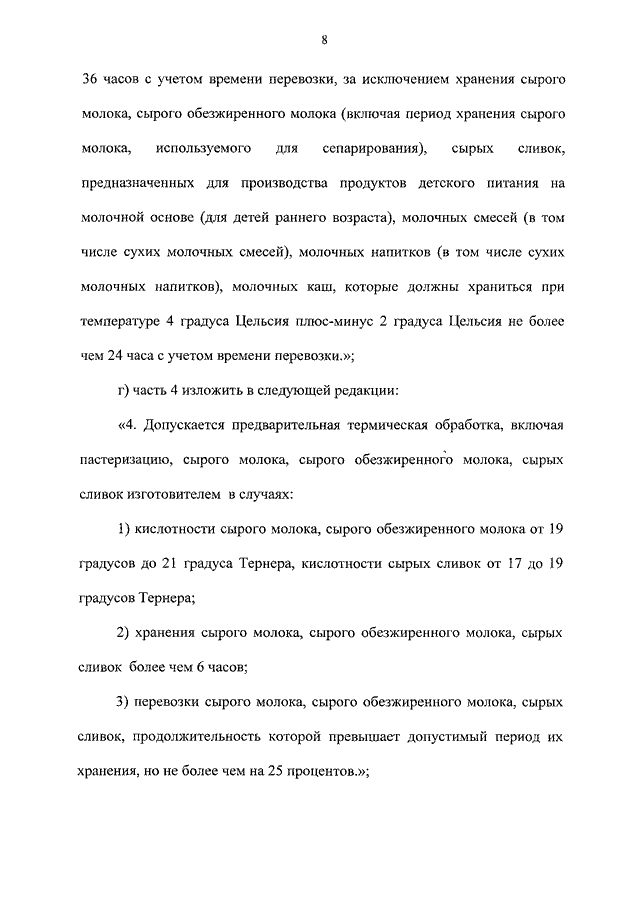 8

36 часов с учетом времени перевозки, за исключением хранения сырого молока, сырого обезжиренного молока (включая период хранения сырого молока, используемого для сепарирования), сырых сливок, предназначенных для производства продуктов детского питания на молочной основе (для детей раннего возраста), молочных смесей (в том числе сухих молочных смесей), молочных напитков (в том числе сухих молочных напитков), молочных каш, которые должны храниться при температуре 4 градуса Цельсия плюс-минус 2 градуса Цельсия не более чем 24 часа с учетом времени перевозки.»;

г) часть 4 изложить в следующей редакции:

«4. Допускается предварительная термическая обработка, включая пастеризацию, сырого молока, сырого обезжиренного молока, сырых сливок изготовителем в случаях:

1) кислотности сырого молока, сырого обезжиренного молока от 19 градусов до 21 градуса Тернера, кислотности сырых сливок от 17 до 19 градусов Тернера;

2) хранения сырого молока, сырого обезжиренного молока, сырых сливок более чем 6 часов;

3) перевозки сырого молока, сырого обезжиренного молока, сырых сливок, продолжительность которой превышает допустимый период их хранения, но не более чем на 25 процентов.»;